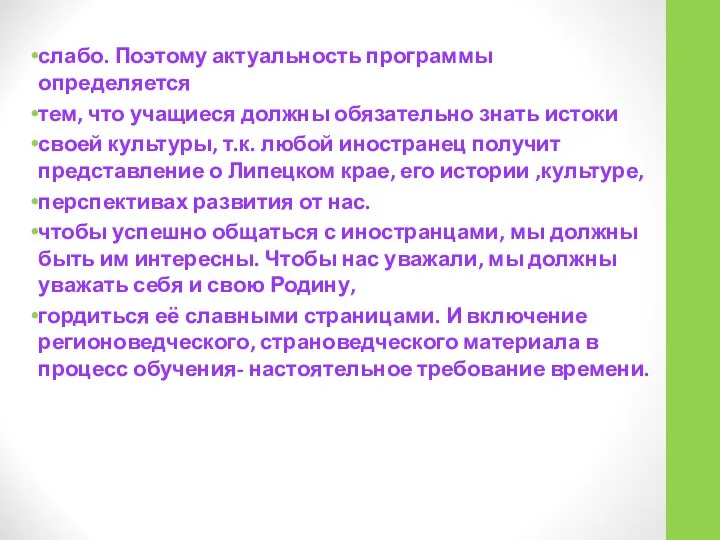 •слабо. Поэтому актуальность программы определяется

•тем, что учащиеся должны обязательно знать истоки

•своей культуры, т.к. любой иностранец получит представление о Липецком крае, его истории ,культуре,

•перспективах развития от нас.

•чтобы успешно общаться с иностранцами, мы должны быть им интересны. Чтобы нас уважали, мы должны уважать себя и свою Родину,

•гордиться её славными страницами. И включение регионоведческого, страноведческого материала в процесс обучения- настоятельное требование времени.